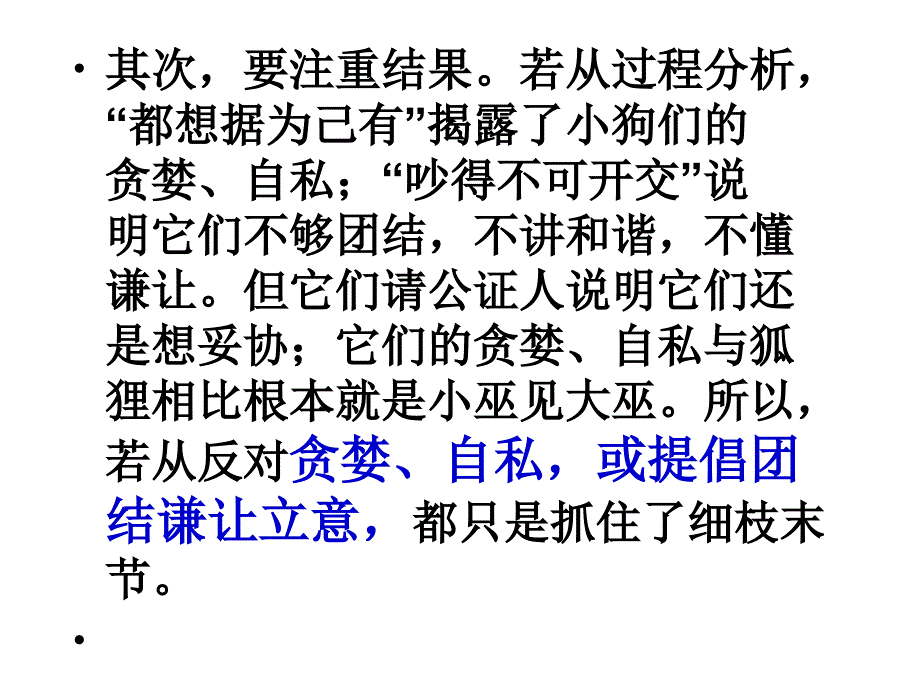 • 其次，要注重结果。若从过程分析，“都想据为己有”揭露了小狗们的贪婪、自私；“吵得不可开交”说明它们不够团结，不讲和谐，不懂谦让。但它们请公证人说明它们还是想妥协；它们的贪婪、自私与狐狸相比根本就是小巫见大巫。所以，若从反对贪婪、自私，或提倡团结谦让立意，都只是抓住了细枝末节。

•